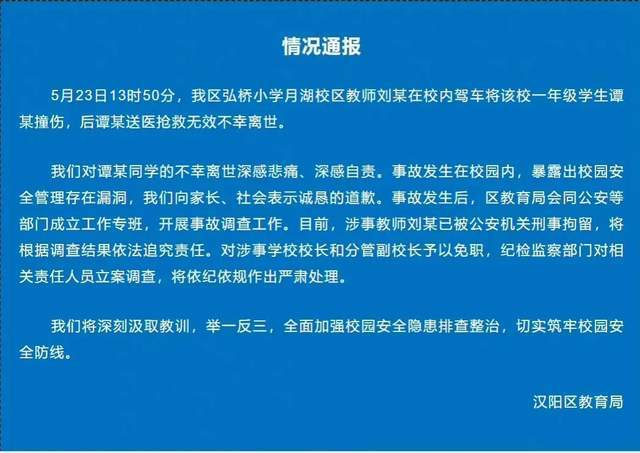 情况通报

5月23日13时50分，我区弘桥小学月湖校区教师刘某在校内驾车将该校一年级学生谭某撞伤，后谭某送医抢救无效不幸离世。

我们对谭某同学的不幸离世深感悲痛、深感自责。事故发生在校园内，暴露出校园安全管理存在漏洞，我们向家长、社会表示诚恳的道歉。事故发生后，区教育局会同公安等部门成立工作专班，开展事故调查工作。目前，涉事教师刘某已被公安机关刑事拘留，将根据调查结果依法追究责任。对涉事学校校长和分管副校长予以免职，纪检监察部门对相关责任人员立案调查，将依纪依规作出严肃处理。

我们将深刻汲取教训，举一反三，全面加强校园安全隐患排查整治，切实筑牢校园安全防线。

汉阳区教育局